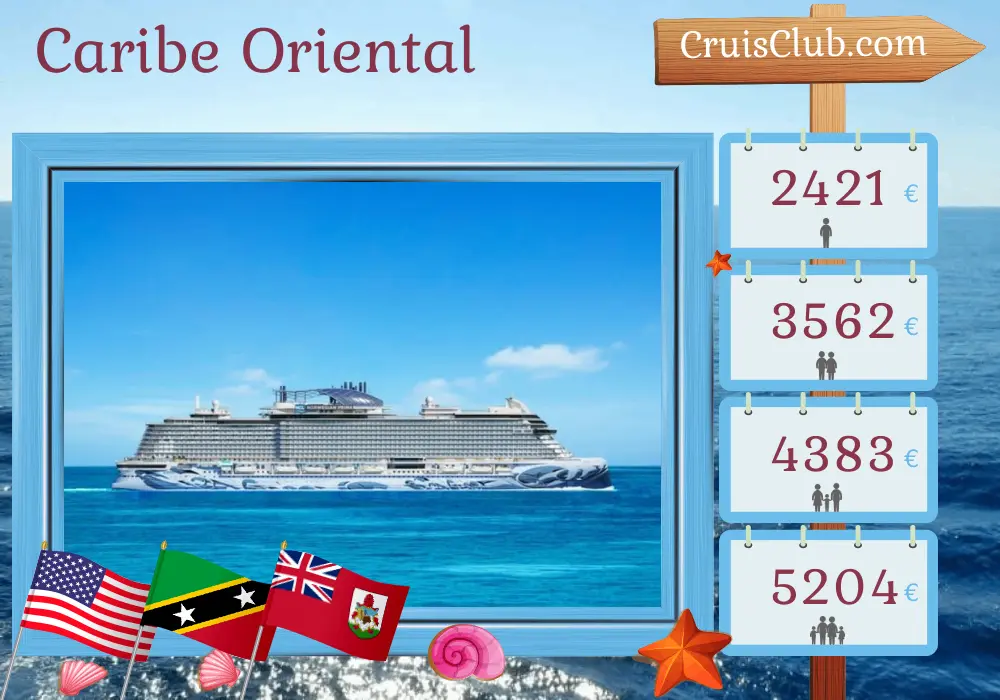 Caribe Oriental

CruisClub.com

2421 €

3562 €

4383 €

5204 €